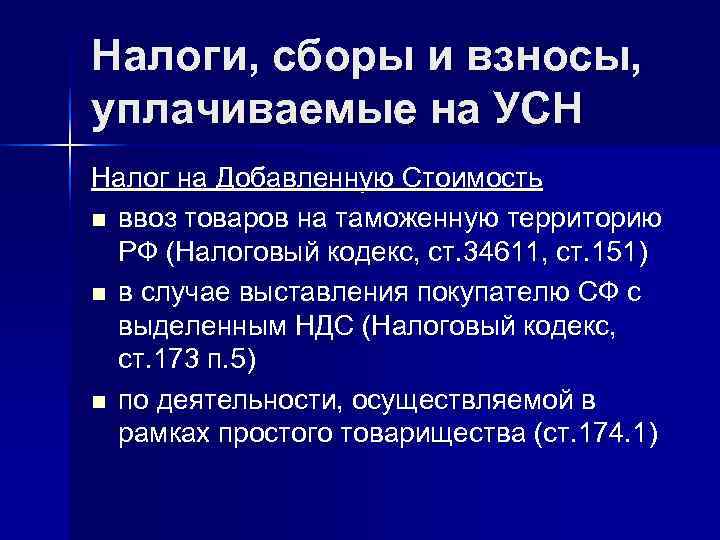 Налоги, сборы и взносы, уплачиваемые на УСН

Налог на Добавленную Стоимость

• ввоз товаров на таможенную территорию РФ (Налоговый кодекс, ст.34611, ст.151)
• в случае выставления покупателю СФ с выделенным НДС (Налоговый кодекс, ст.173 п.5)
• по деятельности, осуществляемой в рамках простого товарищества (ст.174.1)